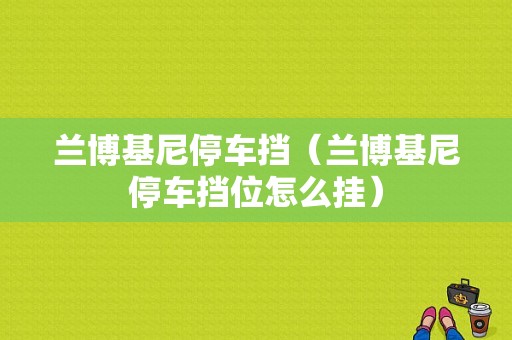 兰博基尼停车挡（兰博基尼停车挡位怎么挂）